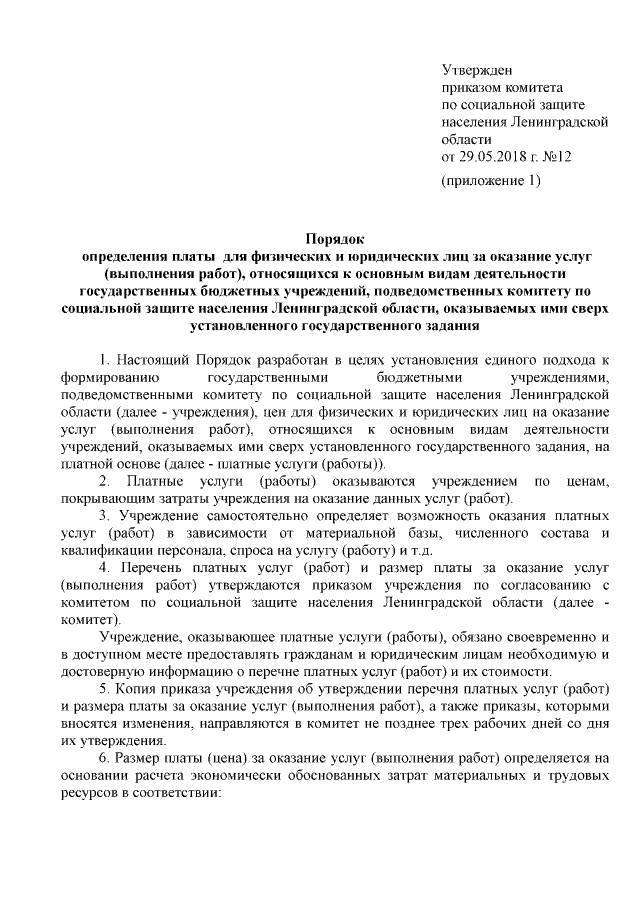 Утвержден
приказом комитета
по социальной защите
населения Ленинградской
области
от 29.05.2018 г. №12

(приложение 1)

Порядок
определения платы для физических и юридических лиц за оказание услуг (выполнения работ), относящихся к основным видам деятельности государственных бюджетных учреждений, подведомственных комитету по социальной защите населения Ленинградской области, оказываемых ими сверх установленного государственного задания

1. Настоящий Порядок разработан в целях установления единого подхода к формированию государственными бюджетными учреждениями, подведомственными комитету по социальной защите населения Ленинградской области (далее - учреждения), цен для физических и юридических лиц на оказание услуг (выполнения работ), относящихся к основным видам деятельности учреждений, оказываемых ими сверх установленного государственного задания, на платной основе (далее - платные услуги (работы)).

2. Платные услуги (работы) оказываются учреждением по ценам, покрывающим затраты учреждения на оказание данных услуг (работ).

3. Учреждение самостоятельно определяет возможность оказания платных услуг (работ) в зависимости от материальной базы, численного состава и квалификации персонала, спроса на услугу (работу) и т.д.

4. Перечень платных услуг (работ) и размер платы за оказание услуг (выполнения работ) утверждаются приказом учреждения по согласованию с комитетом по социальной защите населения Ленинградской области (далее - комитет).

Учреждение, оказывающее платные услуги (работы), обязано своевременно и в доступном месте предоставлять гражданам и юридическим лицам необходимую и достоверную информацию о перечне платных услуг (работ) и их стоимости.

5. Копия приказа учреждения об утверждении перечня платных услуг (работ) и размера платы за оказание услуг (выполнения работ), а также приказы, которыми вносятся изменения, направляются в комитет не позднее трех рабочих дней со дня их утверждения.

6. Размер платы (цена) за оказание услуг (выполнения работ) определяется на основании расчета экономически обоснованных затрат материальных и трудовых ресурсов в соответствии: